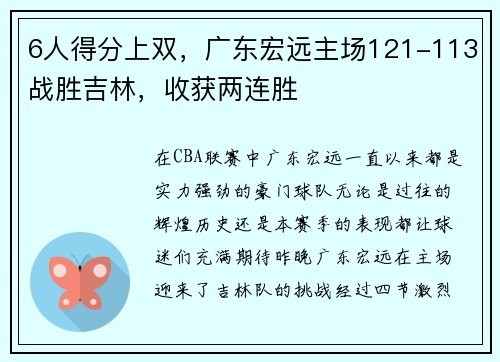 6人得分上双，广东宏远主场121-113战胜吉林，收获两连胜

在CBA联赛中广东宏远一直以来都是实力强劲的豪门球队无论是过往的辉煌历史还是本赛季的表现都让球迷们充满期待昨晚广东宏远在主场迎来了吉林队的挑战经过四节激烈